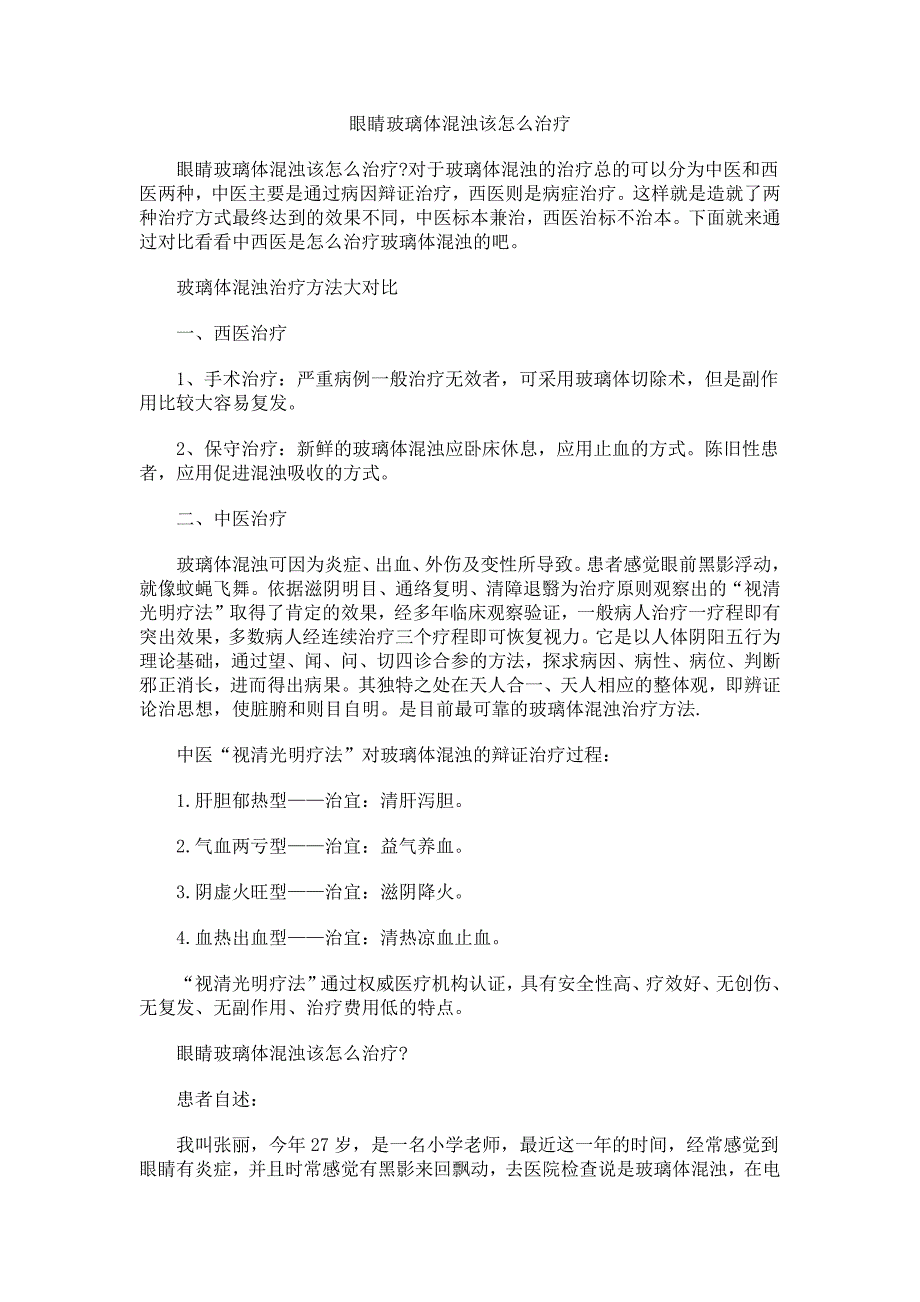 眼睛玻璃体混浊该怎么治疗

眼睛玻璃体混浊该怎么治疗?对于玻璃体混浊的治疗总的可以分为中医和西医两种，中医主要是通过病因辩证治疗，西医则是病症治疗。这样就是造就了两种治疗方式最终达到的效果不同，中医标本兼治，西医治标不治本。下面就来通过对比看看中西医是怎么治疗玻璃体混浊的吧。

玻璃体混浊治疗方法大对比

一、西医治疗

1、手术治疗：严重病例一般治疗无效者，可采用玻璃体切除术，但是副作用比较大容易复发。

2、保守治疗：新鲜的玻璃体混浊应卧床休息，应用止血的方式。陈旧性患者，应用促进混浊吸收的方式。

二、中医治疗

玻璃体混浊可因为炎症、出血、外伤及变性所导致。患者感觉眼前黑影浮动，就像蚊蝇飞舞。依据滋阴明目、通络复明、清障退翳为治疗原则观察出的“视清光明疗法”取得了肯定的效果，经多年临床观察验证，一般病人治疗一疗程即有突出效果，多数病人经连续治疗三个疗程即可恢复视力。它是以人体阴阳五行为理论基础，通过望、闻、问、切四诊合参的方法，探求病因、病性、病位、判断邪正消长，进而得出病果。其独特之处在天人合一、天人相应的整体观，即辨证论治思想，使脏腑和则目自明。是目前最可靠的玻璃体混浊治疗方法.

中医“视清光明疗法”对玻璃体混浊的辩证治疗过程：

1.肝胆郁热型——治宜：清肝泻胆。

2.气血两亏型——治宜：益气养血。

3.阴虚火旺型——治宜：滋阴降火。

4.血热出血型——治宜：清热凉血止血。

“视清光明疗法”通过权威医疗机构认证，具有安全性高、疗效好、无创伤、无复发、无副作用、治疗费用低的特点。

眼睛玻璃体混浊该怎么治疗?

患者自述：

我叫张丽，今年27岁，是一名小学老师，最近这一年的时间，经常感觉到眼睛有炎症，并且时常感觉有黑影来回飘动，去医院检查说是玻璃体混浊，在电